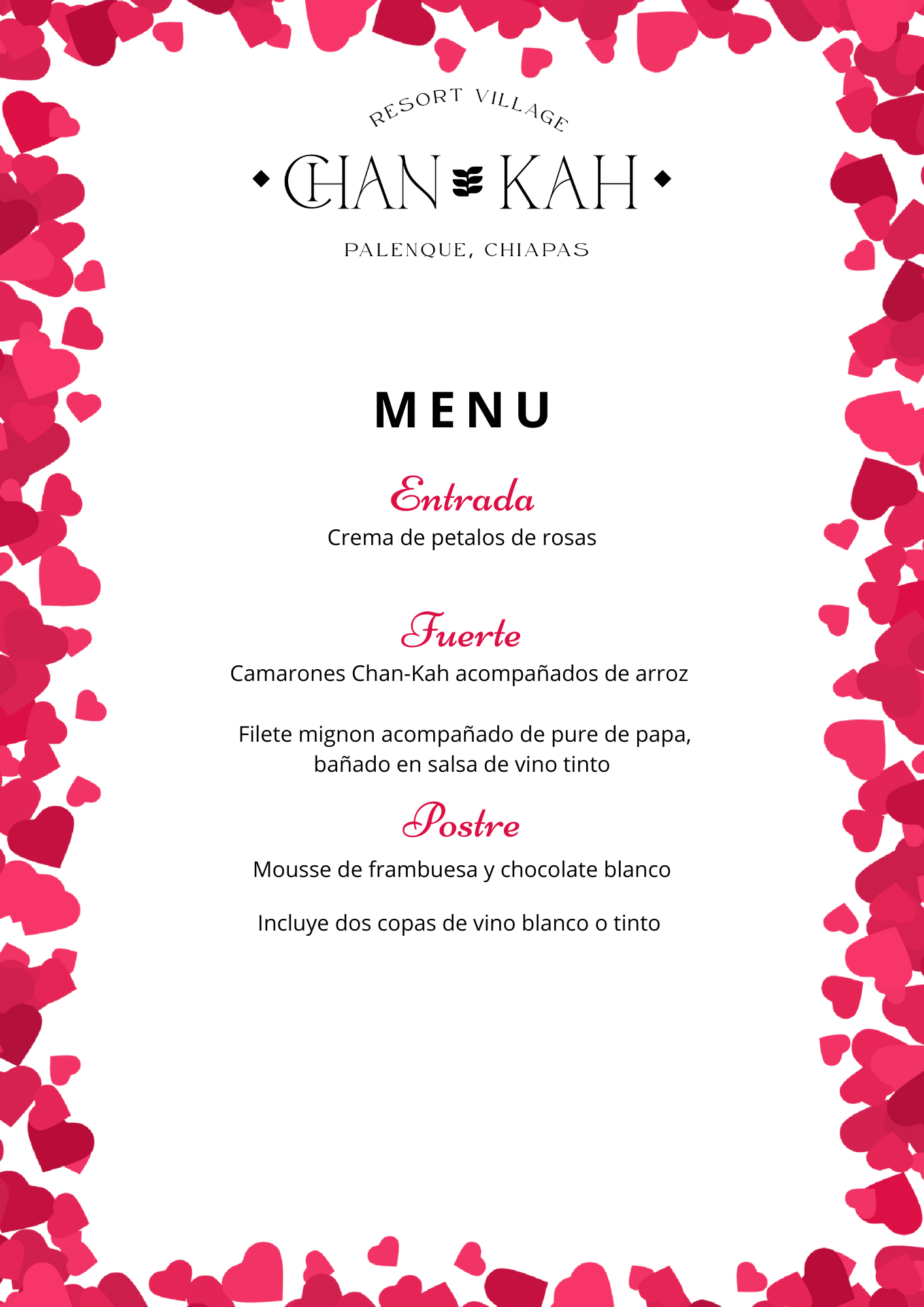 RESORT VILLAGE

CHAN KAH

PALENQUE, CHIAPAS

MENU

Entrada

Crema de petalos de rosas

Fuerte

Camarones Chan-Kah acompañados de arroz

Filete mignon acompañado de pure de papa, bañado en salsa de vino tinto

Postre

Mousse de frambuesa y chocolate blanco

Incluye dos copas de vino blanco o tinto